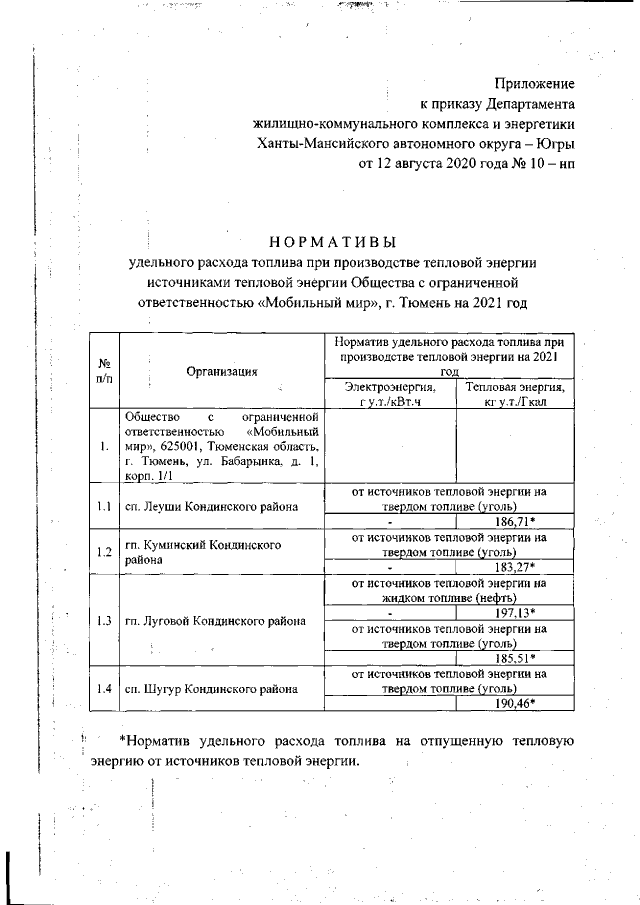 Приложение
к приказу Департамента
жилищно-коммунального комплекса и энергетики
Ханты-Мансийского автономного округа – Югры
от 12 августа 2020 года № 10 – нп

НОРМАТИВЫ
удельного расхода топлива при производстве тепловой энергии источниками тепловой энергии Общества с ограниченной ответственностью «Мобильный мир», г. Тюмень на 2021 год

| № п/п | Организация | Норматив удельного расхода топлива при производстве тепловой энергии на 2021 год | |
|---|---|---|---|
| | | Электроэнергия, г у.т./кВт.ч | Тепловая энергия, кг у.т./Гкал |
| 1. | Общество с ограниченной ответственностью «Мобильный мир», 625001, Тюменская область, г. Тюмень, ул. Бабарынка, д. 1, корп. 1/1 | | |
| 1.1 | сп. Леуши Кондинского района | от источников тепловой энергии на твердом топливе (уголь) | |
| | | - | 186,71* |
| 1.2 | гп. Куминский Кондинского района | от источников тепловой энергии на твердом топливе (уголь) | |
| | | - | 183,27* |
| 1.3 | гп. Луговой Кондинского района | от источников тепловой энергии на жидком топливе (нефть) | |
| | | - | 197,13* |
| | | от источников тепловой энергии на твердом топливе (уголь) | |
| | | - | 185,51* |
| 1.4 | сп. Шугур Кондинского района | от источников тепловой энергии на твердом топливе (уголь) | |
| | | - | 190,46* |

*Норматив удельного расхода топлива на отпущенную тепловую энергию от источников тепловой энергии.